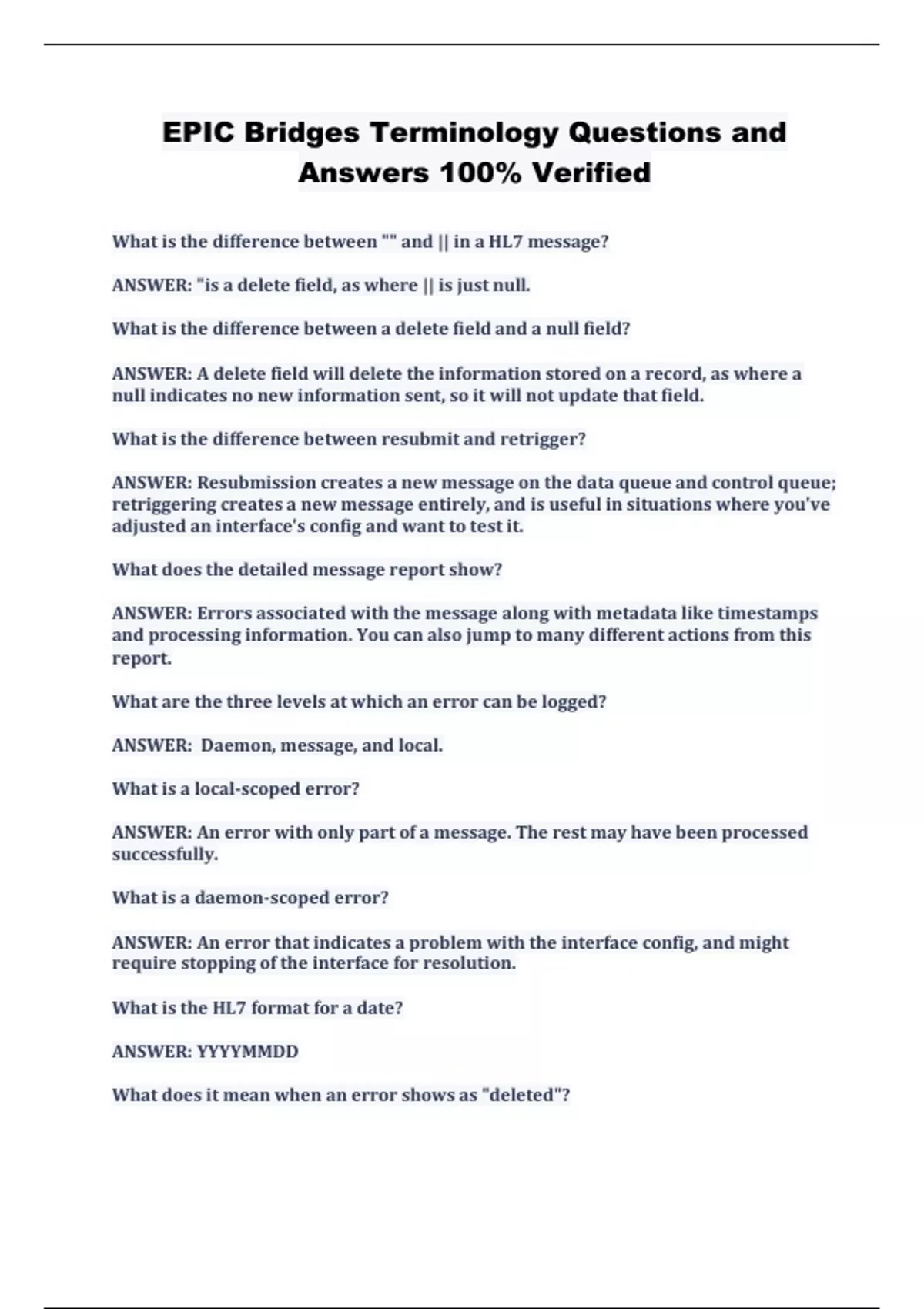 EPIC Bridges Terminology Questions and Answers 100% Verified

What is the difference between "" and || in a HL7 message?

ANSWER: "is a delete field, as where || is just null.

What is the difference between a delete field and a null field?

ANSWER: A delete field will delete the information stored on a record, as where a null indicates no new information sent, so it will not update that field.

What is the difference between resubmit and retrigger?

ANSWER: Resubmission creates a new message on the data queue and control queue; retriggering creates a new message entirely, and is useful in situations where you've adjusted an interface's config and want to test it.

What does the detailed message report show?

ANSWER: Errors associated with the message along with metadata like timestamps and processing information. You can also jump to many different actions from this report.

What are the three levels at which an error can be logged?

ANSWER: Daemon, message, and local.

What is a local-scoped error?

ANSWER: An error with only part of a message. The rest may have been processed successfully.

What is a daemon-scoped error?

ANSWER: An error that indicates a problem with the interface config, and might require stopping of the interface for resolution.

What is the HL7 format for a date?

ANSWER: YYYYMMDD

What does it mean when an error shows as "deleted"?